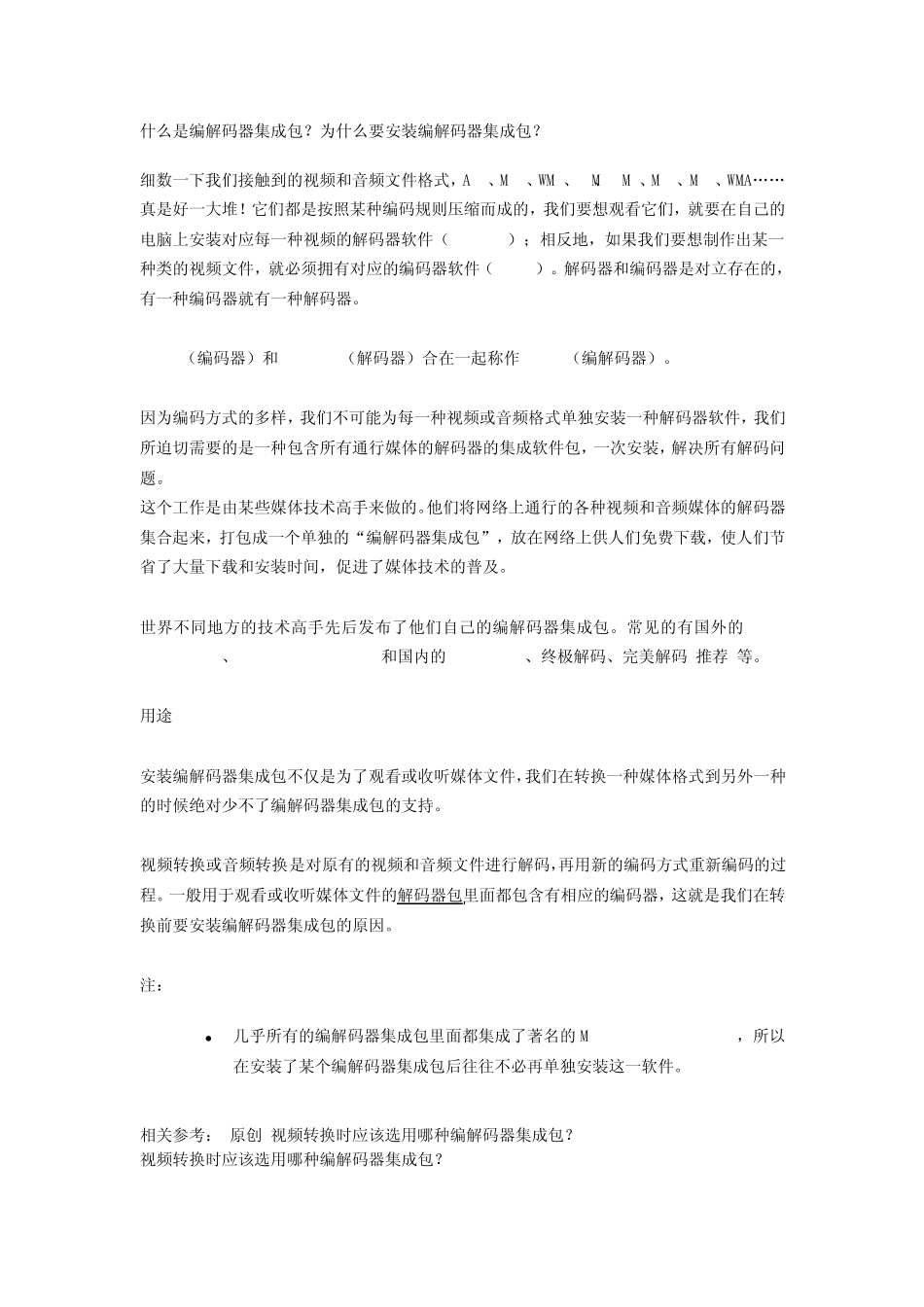 什么是编解码器集成包？为什么要安装编解码器集成包？

细数一下我们接触到的视频和音频文件格式，A 、M 、WM 、 M M 、M 、M 、WMA……真是好一大堆！它们都是按照某种编码规则压缩而成的，我们要想观看它们，就要在自己的电脑上安装对应每一种视频的解码器软件（ ）；相反地，如果我们要想制作出某一种类的视频文件，就必须拥有对应的编码器软件（ ）。解码器和编码器是对立存在的，有一种编码器就有一种解码器。

（编码器）和 （解码器）合在一起称作 （编解码器）。

因为编码方式的多样，我们不可能为每一种视频或音频格式单独安装一种解码器软件，我们所迫切需要的是一种包含所有通行媒体的解码器的集成软件包，一次安装，解决所有解码问题。
这个工作是由某些媒体技术高手来做的。他们将网络上通行的各种视频和音频媒体的解码器集合起来，打包成一个单独的“编解码器集成包”，放在网络上供人们免费下载，使人们节省了大量下载和安装时间，促进了媒体技术的普及。

世界不同地方的技术高手先后发布了他们自己的编解码器集成包。常见的有国外的 、 和国内的 、终极解码、完美解码 推荐 等。

用途

安装编解码器集成包不仅是为了观看或收听媒体文件，我们在转换一种媒体格式到另外一种的时候绝对少不了编解码器集成包的支持。

视频转换或音频转换是对原有的视频和音频文件进行解码，再用新的编码方式重新编码的过程。一般用于观看或收听媒体文件的解码器包里面都包含有相应的编码器，这就是我们在转换前要安装编解码器集成包的原因。

注：

• 几乎所有的编解码器集成包里面都集成了著名的 M ，所以在安装了某个编解码器集成包后往往不必再单独安装这一软件。

相关参考： 原创 视频转换时应该选用哪种编解码器集成包？
视频转换时应该选用哪种编解码器集成包？